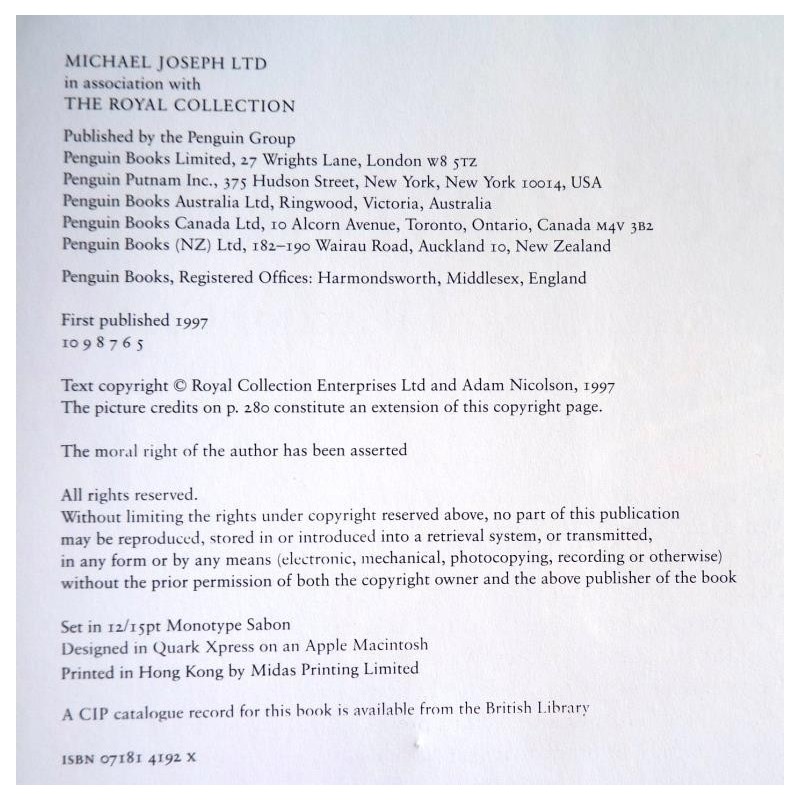 MICHAEL JOSEPH LTD
in association with
THE ROYAL COLLECTION

Published by the Penguin Group
Penguin Books Limited, 27 Wrights Lane, London W8 5TZ
Penguin Putnam Inc., 375 Hudson Street, New York, New York 10014, USA
Penguin Books Australia Ltd, Ringwood, Victoria, Australia
Penguin Books Canada Ltd, 10 Alcorn Avenue, Toronto, Ontario, Canada M4V 3B2
Penguin Books (NZ) Ltd, 182–190 Wairau Road, Auckland 10, New Zealand

Penguin Books, Registered Offices: Harmondsworth, Middlesex, England

First published 1997
10 9 8 7 6 5

Text copyright © Royal Collection Enterprises Ltd and Adam Nicolson, 1997
The picture credits on p. 280 constitute an extension of this copyright page.

The moral right of the author has been asserted

All rights reserved.
Without limiting the rights under copyright reserved above, no part of this publication may be reproduced, stored in or introduced into a retrieval system, or transmitted, in any form or by any means (electronic, mechanical, photocopying, recording or otherwise) without the prior permission of both the copyright owner and the above publisher of the book

Set in 12/15pt Monotype Sabon
Designed in Quark Xpress on an Apple Macintosh
Printed in Hong Kong by Midas Printing Limited

A CIP catalogue record for this book is available from the British Library

ISBN 07181 4192 X